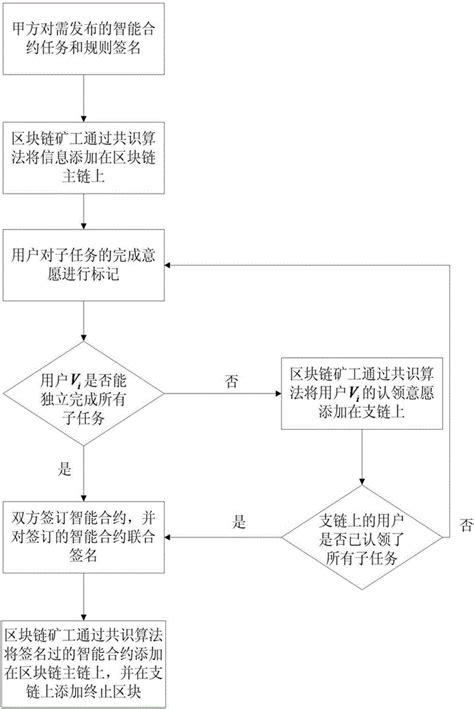 甲方对需发布的智能合约任务和规则签名

区块链矿工通过共识算法将信息添加在区块链主链上

用户对子任务的完成意愿进行标记

用户$V_i$是否能独立完成所有子任务

否

区块链矿工通过共识算法将用户$V_i$的认领意愿添加在支链上

是

双方签订智能合约，并对签订的智能合约联合签名

是

支链上的用户是否已认领了所有子任务

否

区块链矿工通过共识算法将签名过的智能合约添加在区块链主链上，并在支链上添加终止区块